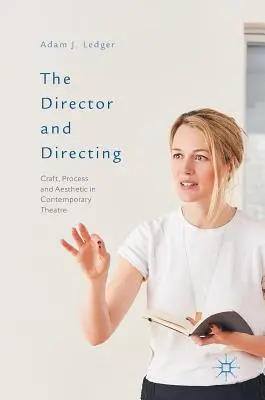 Adam J. Ledger

The Director and Directing

Craft, Process and Aesthetic in Contemporary Theatre